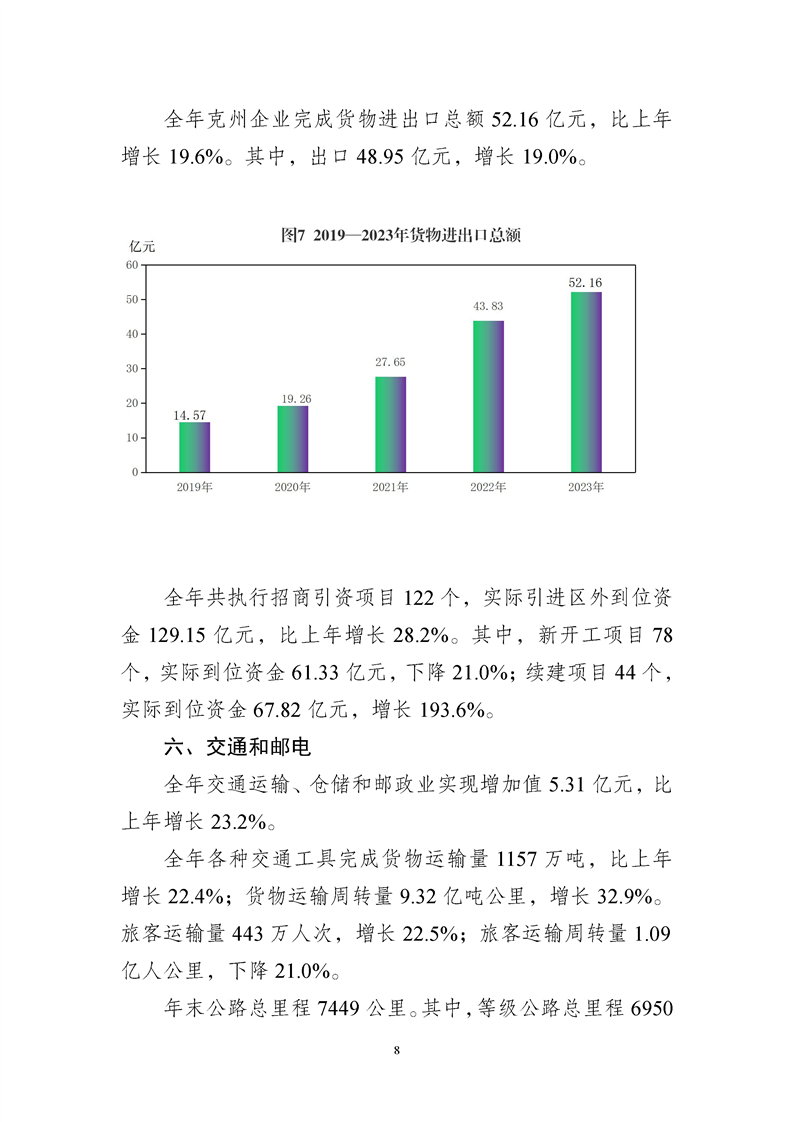 全年克州企业完成货物进出口总额 52.16 亿元，比上年增长 19.6%。其中，出口 48.95 亿元，增长 19.0%。

图7 2019—2023年货物进出口总额

亿元

60
50
40
30
20
10
0

14.57
19.26
27.65
43.83
52.16

2019年
2020年
2021年
2022年
2023年

全年共执行招商引资项目 122 个，实际引进区外到位资金 129.15 亿元，比上年增长 28.2%。其中，新开工项目 78 个，实际到位资金 61.33 亿元，下降 21.0%；续建项目 44 个，实际到位资金 67.82 亿元，增长 193.6%。

六、交通和邮电

全年交通运输、仓储和邮政业实现增加值 5.31 亿元，比上年增长 23.2%。

全年各种交通工具完成货物运输量 1157 万吨，比上年增长 22.4%；货物运输周转量 9.32 亿吨公里，增长 32.9%。旅客运输量 443 万人次，增长 22.5%；旅客运输周转量 1.09 亿人公里，下降 21.0%。

年末公路总里程 7449 公里。其中，等级公路总里程 6950

8